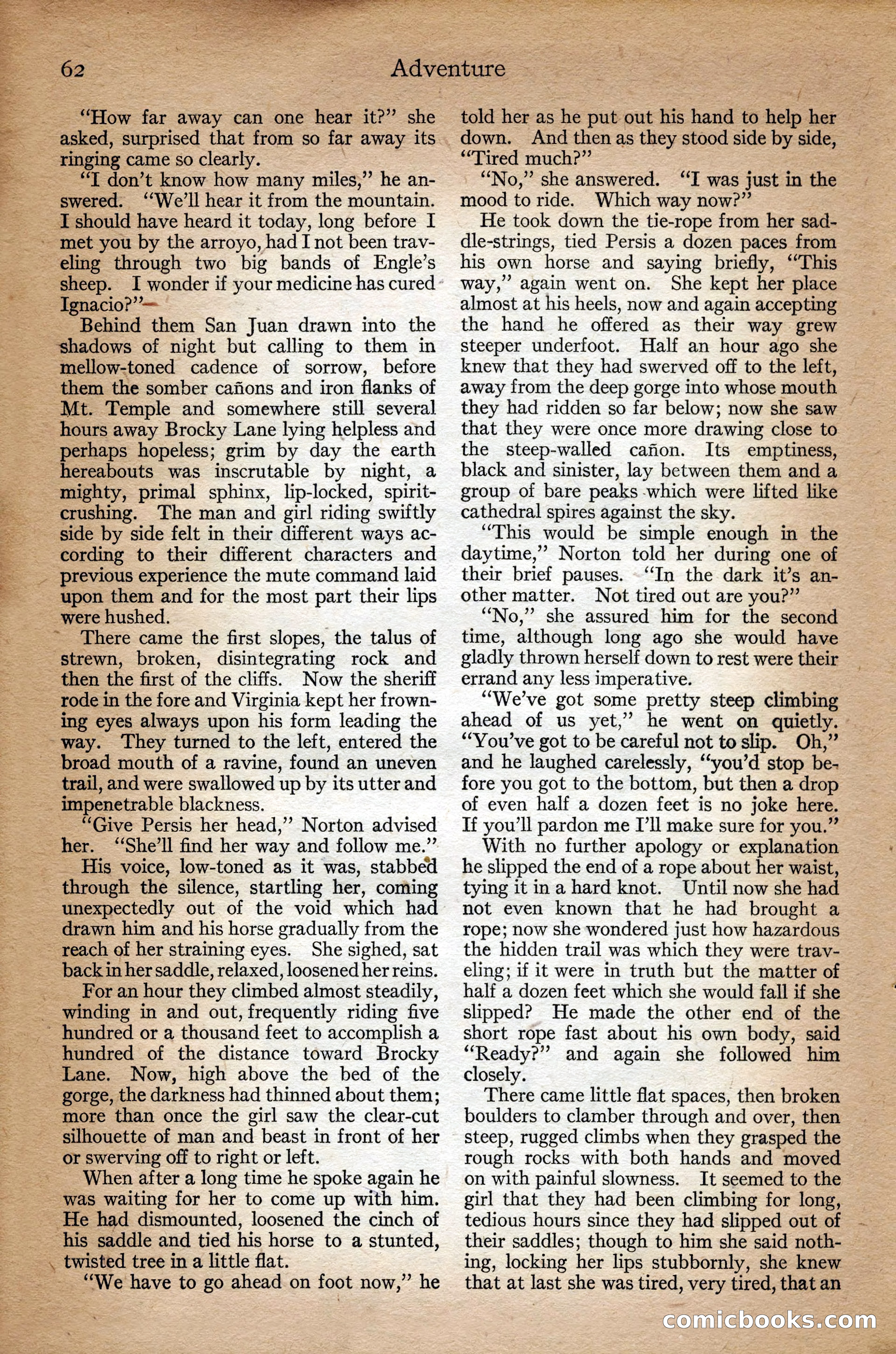 62 Adventure

"How far away can one hear it?" she asked, surprised that from so far away its ringing came so clearly.

"I don't know how many miles," he answered. "We'll hear it from the mountain. I should have heard it today, long before I met you by the arroyo, had I not been traveling through two big bands of Engle's sheep. I wonder if your medicine has cured Ignacio?"

Behind them San Juan drawn into the shadows of night but calling to them in mellow-toned cadence of sorrow, before them the somber cañons and iron flanks of Mt. Temple and somewhere still several hours away Brocky Lane lying helpless and perhaps hopeless; grim by day the earth hereabouts was inscrutable by night, a mighty, primal sphinx, lip-locked, spirit-crushing. The man and girl riding swiftly side by side felt in their different ways according to their different characters and previous experience the mute command laid upon them and for the most part their lips were hushed.

There came the first slopes, the talus of strewn, broken, disintegrating rock and then the first of the cliffs. Now the sheriff rode in the fore and Virginia kept her frowning eyes always upon his form leading the way. They turned to the left, entered the broad mouth of a ravine, found an uneven trail, and were swallowed up by its utter and impenetrable blackness.

"Give Persis her head," Norton advised her. "She'll find her way and follow me."

His voice, low-toned as it was, stabbed through the silence, startling her, coming unexpectedly out of the void which had drawn him and his horse gradually from the reach of her straining eyes. She sighed, sat back in her saddle, relaxed, loosened her reins.

For an hour they climbed almost steadily, winding in and out, frequently riding five hundred or a thousand feet to accomplish a hundred of the distance toward Brocky Lane. Now, high above the bed of the gorge, the darkness had thinned about them; more than once the girl saw the clear-cut silhouette of man and beast in front of her or swerving off to right or left.

When after a long time he spoke again he was waiting for her to come up with him. He had dismounted, loosened the cinch of his saddle and tied his horse to a stunted, twisted tree in a little flat.

"We have to go ahead on foot now," he told her as he put out his hand to help her down. And then as they stood side by side, "Tired much?"

"No," she answered. "I was just in the mood to ride. Which way now?"

He took down the tie-rope from her saddle-strings, tied Persis a dozen paces from his own horse and saying briefly, "This way," again went on. She kept her place almost at his heels, now and again accepting the hand he offered as their way grew steeper underfoot. Half an hour ago she knew that they had swerved off to the left, away from the deep gorge into whose mouth they had ridden so far below; now she saw that they were once more drawing close to the steep-walled cañon. Its emptiness, black and sinister, lay between them and a group of bare peaks which were lifted like cathedral spires against the sky.

"This would be simple enough in the daytime," Norton told her during one of their brief pauses. "In the dark it's another matter. Not tired out are you?"

"No," she assured him for the second time, although long ago she would have gladly thrown herself down to rest were their errand any less imperative.

"We've got some pretty steep climbing ahead of us yet," he went on quietly. "You've got to be careful not to slip. Oh," and he laughed carelessly, "you'd stop before you got to the bottom, but then a drop of even half a dozen feet is no joke here. If you'll pardon me I'll make sure for you."

With no further apology or explanation he slipped the end of a rope about her waist, tying it in a hard knot. Until now she had not even known that he had brought a rope; now she wondered just how hazardous the hidden trail was which they were traveling; if it were in truth but the matter of half a dozen feet which she would fall if she slipped? He made the other end of the short rope fast about his own body, said "Ready?" and again she followed him closely.

There came little flat spaces, then broken boulders to clamber through and over, then steep, rugged climbs when they grasped the rough rocks with both hands and moved on with painful slowness. It seemed to the girl that they had been climbing for long, tedious hours since they had slipped out of their saddles; though to him she said nothing, locking her lips stubbornly, she knew that at last she was tired, very tired, that an

comicbooks.com